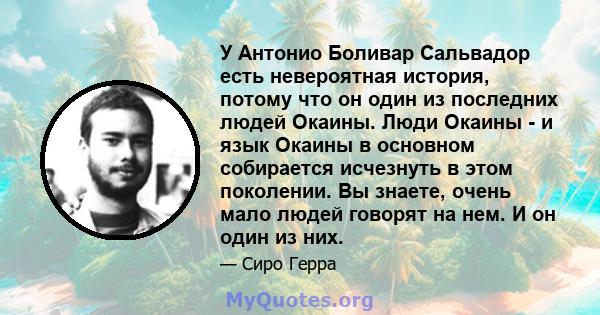 У Антонио Боливар Сальвадор есть невероятная история, потому что он один из последних людей Окаины. Люди Окаины - и язык Окаины в основном собирается исчезнуть в этом поколении. Вы знаете, очень мало людей говорят на нем. И он один из них.

— Сиро Герра

MyQuotes.org